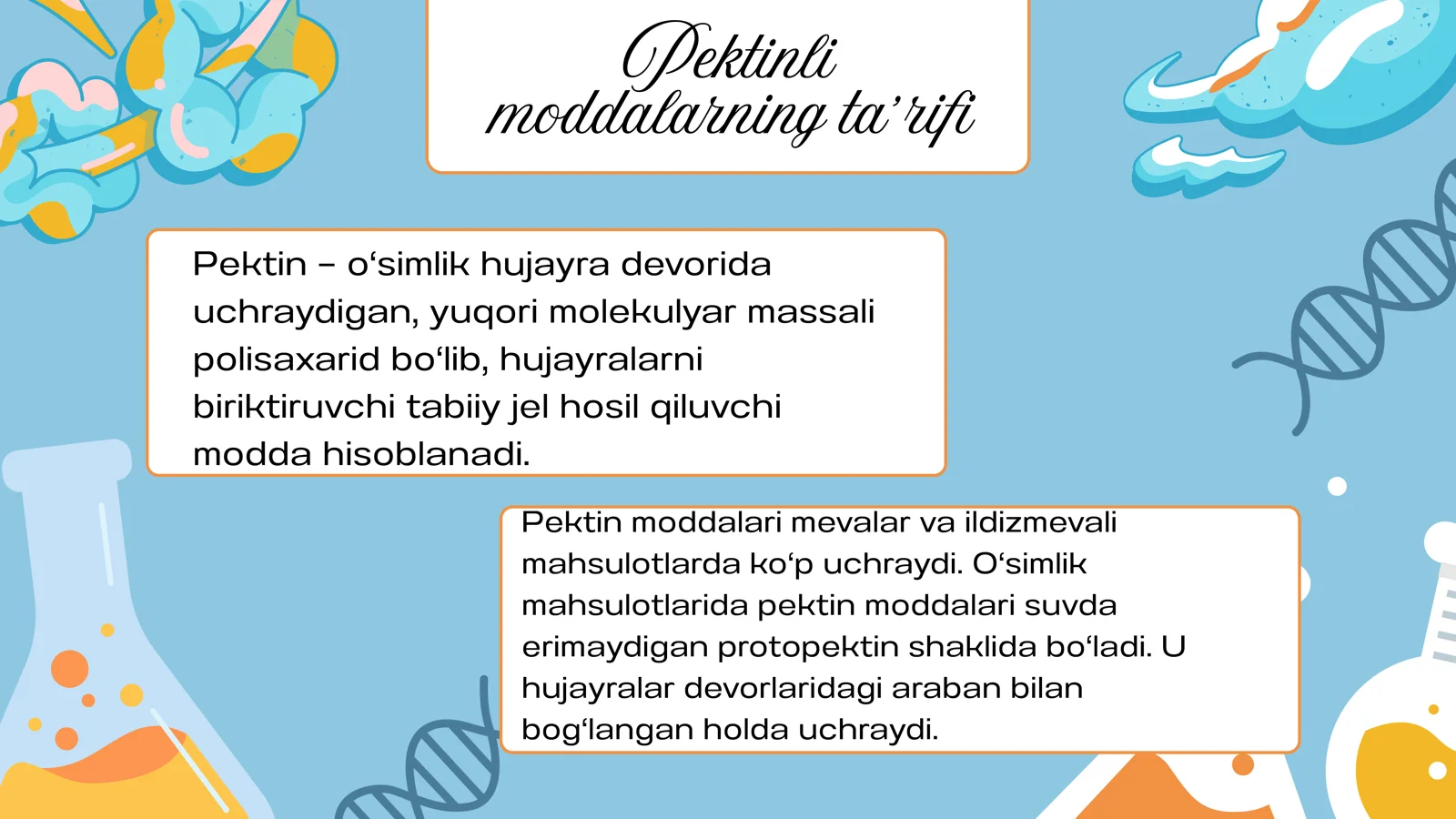 Pektinli moddalarning ta’rifi

Pektin – o‘simlik hujayra devorida uchraydigan, yuqori molekulyar massali polisaxarid bo‘lib, hujayralarni biriktiruvchi tabiiy jel hosil qiluvchi modda hisoblanadi.

Pektin moddalari mevalar va ildizmevali mahsulotlarda ko‘p uchraydi. O‘simlik mahsulotlarida pektin moddalari suvda erimaydigan protopektin shaklida bo‘ladi. U hujayralar devorlaridagi araban bilan bog‘langan holda uchraydi.